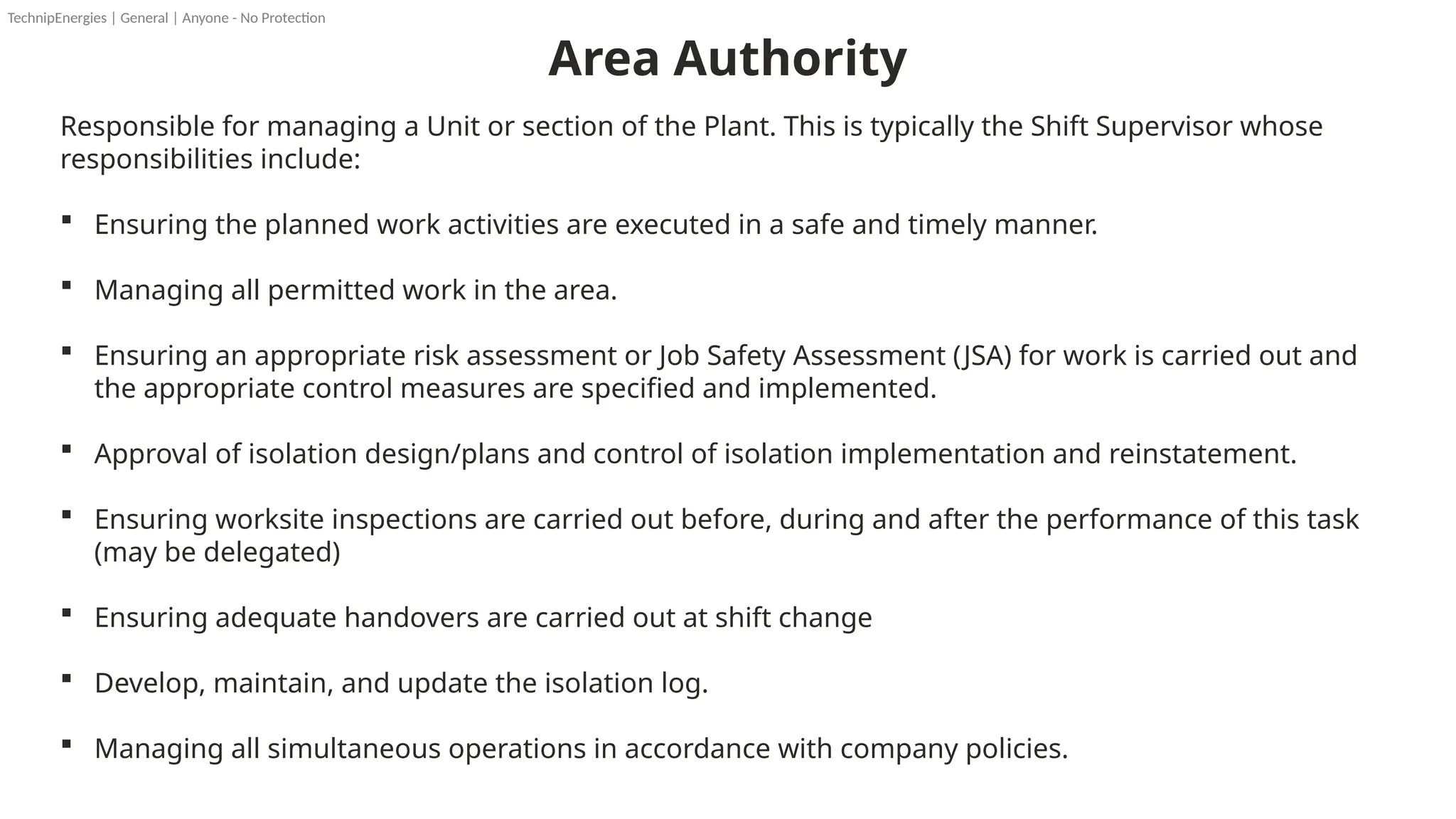 TechnipEnergies | General | Anyone - No Protection

Area Authority

Responsible for managing a Unit or section of the Plant. This is typically the Shift Supervisor whose responsibilities include:

▪ Ensuring the planned work activities are executed in a safe and timely manner.

▪ Managing all permitted work in the area.

▪ Ensuring an appropriate risk assessment or Job Safety Assessment (JSA) for work is carried out and the appropriate control measures are specified and implemented.

▪ Approval of isolation design/plans and control of isolation implementation and reinstatement.

▪ Ensuring worksite inspections are carried out before, during and after the performance of this task (may be delegated)

▪ Ensuring adequate handovers are carried out at shift change

▪ Develop, maintain, and update the isolation log.

▪ Managing all simultaneous operations in accordance with company policies.